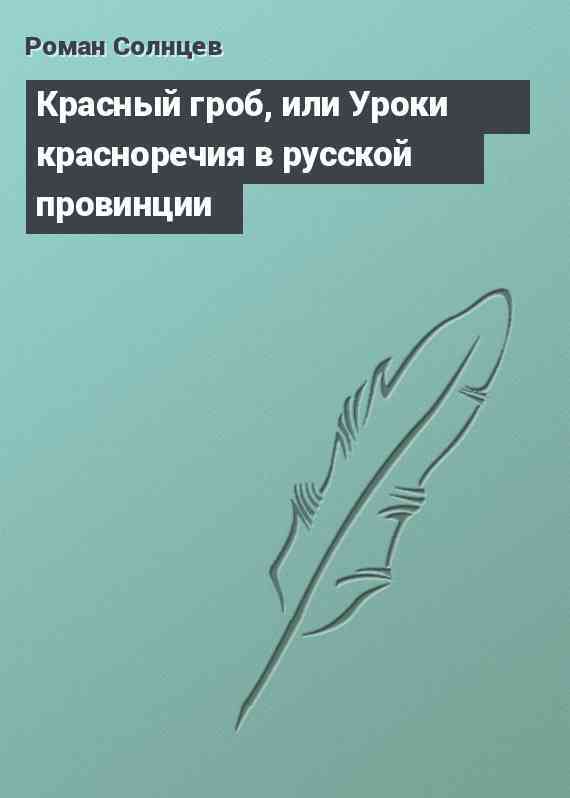 Роман Солнцев

Красный гроб, или Уроки красноречия в русской провинции